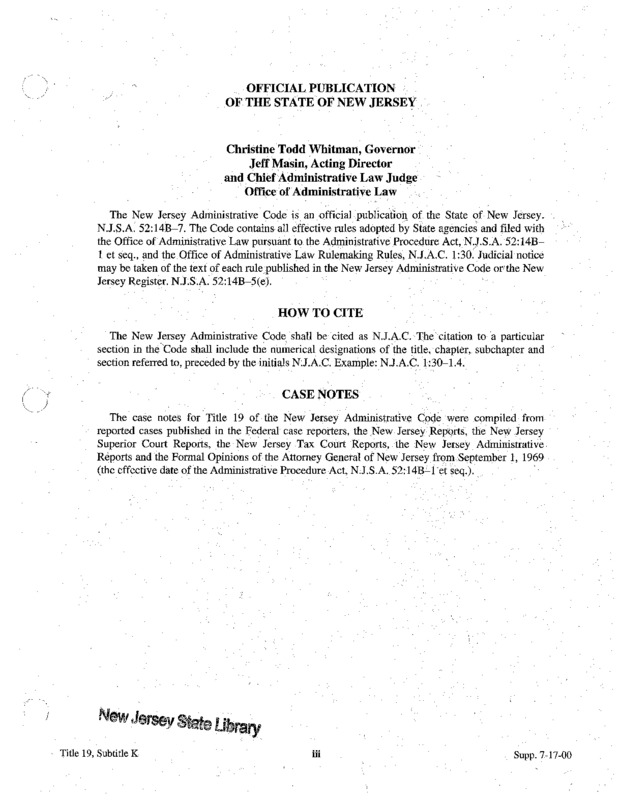 OFFICIAL PUBLICATION
OF THE STATE OF NEW JERSEY

Christine Todd Whitman, Governor
Jeff Masin, Acting Director
and Chief Administrative Law Judge
Office of Administrative Law

The New Jersey Administrative Code is an official publication of the State of New Jersey. N.J.S.A. 52:14B–7. The Code contains all effective rules adopted by State agencies and filed with the Office of Administrative Law pursuant to the Administrative Procedure Act, N.J.S.A. 52:14B–1 et seq., and the Office of Administrative Law Rulemaking Rules, N.J.A.C. 1:30. Judicial notice may be taken of the text of each rule published in the New Jersey Administrative Code or the New Jersey Register. N.J.S.A. 52:14B–5(e).

HOW TO CITE

The New Jersey Administrative Code shall be cited as N.J.A.C. The citation to a particular section in the Code shall include the numerical designations of the title, chapter, subchapter and section referred to, preceded by the initials N.J.A.C. Example: N.J.A.C. 1:30–1.4.

CASE NOTES

The case notes for Title 19 of the New Jersey Administrative Code were compiled from reported cases published in the Federal case reporters, the New Jersey Reports, the New Jersey Superior Court Reports, the New Jersey Tax Court Reports, the New Jersey Administrative Reports and the Formal Opinions of the Attorney General of New Jersey from September 1, 1969 (the effective date of the Administrative Procedure Act, N.J.S.A. 52:14B–1 et seq.).

New Jersey State Library

Title 19, Subtitle K    iii    Supp. 7-17-00